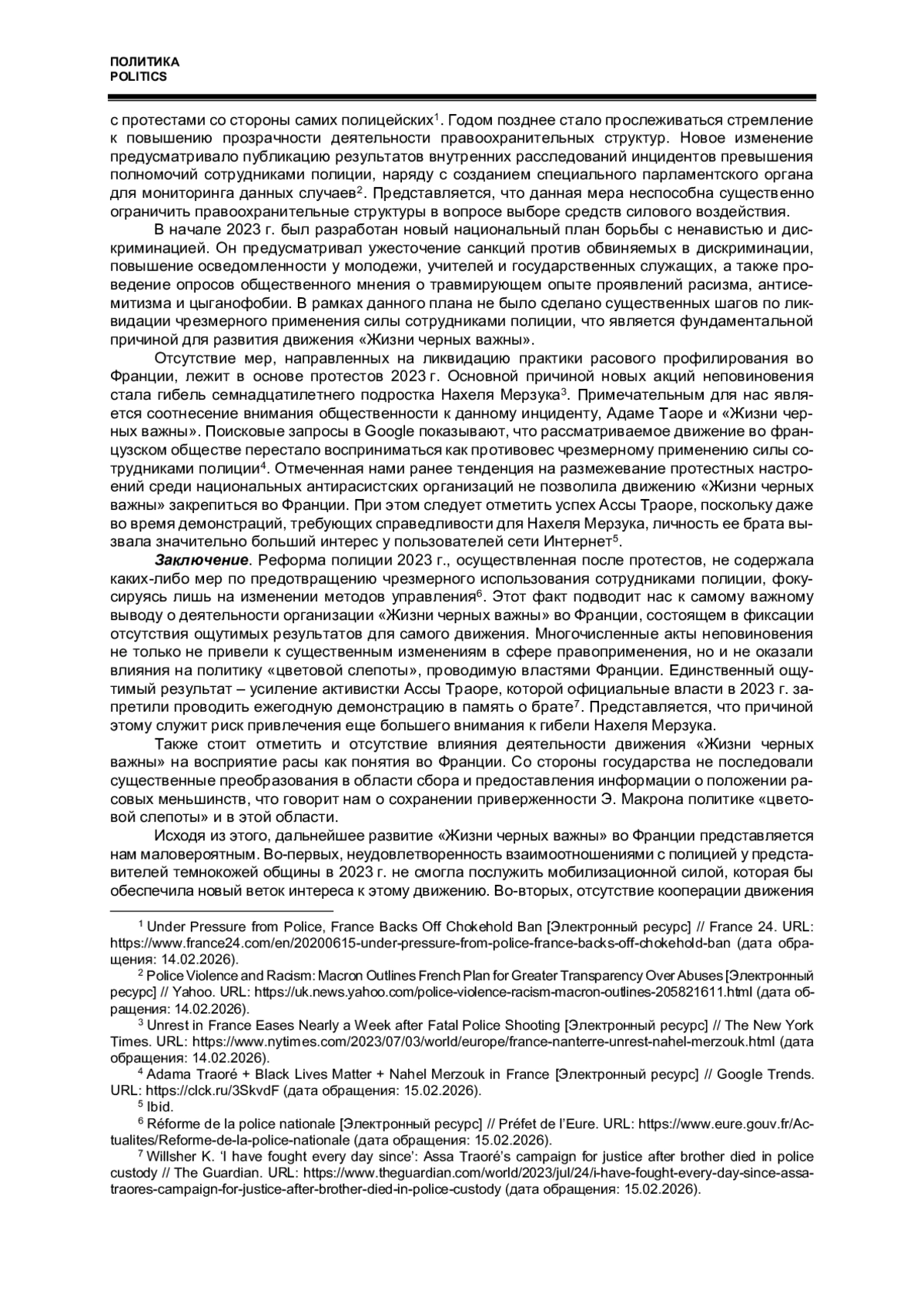 ПОЛИТИКА
POLITICS

с протестами со стороны самих полицейских$^1$. Годом позднее стало прослеживаться стремление к повышению прозрачности деятельности правоохранительных структур. Новое изменение предусматривало публикацию результатов внутренних расследований инцидентов превышения полномочий сотрудниками полиции, наряду с созданием специального парламентского органа для мониторинга данных случаев$^2$. Представляется, что данная мера неспособна существенно ограничить правоохранительные структуры в вопросе выборе средств силового воздействия.

В начале 2023 г. был разработан новый национальный план борьбы с ненавистью и дискриминацией. Он предусматривал ужесточение санкций против обвиняемых в дискриминации, повышение осведомленности у молодежи, учителей и государственных служащих, а также проведение опросов общественного мнения о травмирующем опыте проявлений расизма, антисемитизма и цыганофобии. В рамках данного плана не было сделано существенных шагов по ликвидации чрезмерного применения силы сотрудниками полиции, что является фундаментальной причиной для развития движения «Жизни черных важны».

Отсутствие мер, направленных на ликвидацию практики расового профилирования во Франции, лежит в основе протестов 2023 г. Основной причиной новых акций неповиновения стала гибель семнадцатилетнего подростка Нахеля Мерзука$^3$. Примечательным для нас является соотнесение внимания общественности к данному инциденту, Адаме Таоре и «Жизни черных важны». Поисковые запросы в Google показывают, что рассматриваемое движение во французском обществе перестало восприниматься как противовес чрезмерному применению силы сотрудниками полиции$^4$. Отмеченная нами ранее тенденция на размежевание протестных настроений среди национальных антирасистских организаций не позволила движению «Жизни черных важны» закрепиться во Франции. При этом следует отметить успех Ассы Траоре, поскольку даже во время демонстраций, требующих справедливости для Нахеля Мерзука, личность ее брата вызвала значительно больший интерес у пользователей сети Интернет$^5$.

Заключение. Реформа полиции 2023 г., осуществленная после протестов, не содержала каких-либо мер по предотвращению чрезмерного использования сотрудниками полиции, фокусируясь лишь на изменении методов управления$^6$. Этот факт подводит нас к самому важному выводу о деятельности организации «Жизни черных важны» во Франции, состоящем в фиксации отсутствия ощутимых результатов для самого движения. Многочисленные акты неповиновения не только не привели к существенным изменениям в сфере правоприменения, но и не оказали влияния на политику «цветовой слепоты», проводимую властями Франции. Единственный ощутимый результат – усиление активистки Ассы Траоре, которой официальные власти в 2023 г. запретили проводить ежегодную демонстрацию в память о брате$^7$. Представляется, что причиной этому служит риск привлечения еще большего внимания к гибели Нахеля Мерзука.

Также стоит отметить и отсутствие влияния деятельности движения «Жизни черных важны» на восприятие расы как понятия во Франции. Со стороны государства не последовали существенные преобразования в области сбора и предоставления информации о положении расовых меньшинств, что говорит нам о сохранении приверженности Э. Макрона политике «цветовой слепоты» и в этой области.

Исходя из этого, дальнейшее развитие «Жизни черных важны» во Франции представляется нам маловероятным. Во-первых, неудовлетворенность взаимоотношениями с полицией у представителей темнокожей общины в 2023 г. не смогла послужить мобилизационной силой, которая бы обеспечила новый веток интереса к этому движению. Во-вторых, отсутствие кооперации движения

$^1$ Under Pressure from Police, France Backs Off Chokehold Ban [Электронный ресурс] // France 24. URL: https://www.france24.com/en/20200615-under-pressure-from-police-france-backs-off-chokehold-ban (дата обращения: 14.02.2026).
$^2$ Police Violence and Racism: Macron Outlines French Plan for Greater Transparency Over Abuses [Электронный ресурс] // Yahoo. URL: https://uk.news.yahoo.com/police-violence-racism-macron-outlines-205821611.html (дата обращения: 14.02.2026).
$^3$ Unrest in France Eases Nearly a Week after Fatal Police Shooting [Электронный ресурс] // The New York Times. URL: https://www.nytimes.com/2023/07/03/world/europe/france-nanterre-unrest-nahel-merzouk.html (дата обращения: 14.02.2026).
$^4$ Adama Traoré + Black Lives Matter + Nahel Merzouk in France [Электронный ресурс] // Google Trends. URL: https://clck.ru/3SkvdF (дата обращения: 15.02.2026).
$^5$ Ibid.
$^6$ Réforme de la police nationale [Электронный ресурс] // Préfet de l'Eure. URL: https://www.eure.gouv.fr/Actualites/Reforme-de-la-police-nationale (дата обращения: 15.02.2026).
$^7$ Willsher K. 'I have fought every day since': Assa Traoré's campaign for justice after brother died in police custody // The Guardian. URL: https://www.theguardian.com/world/2023/jul/24/i-have-fought-every-day-since-assa-traores-campaign-for-justice-after-brother-died-in-police-custody (дата обращения: 15.02.2026).